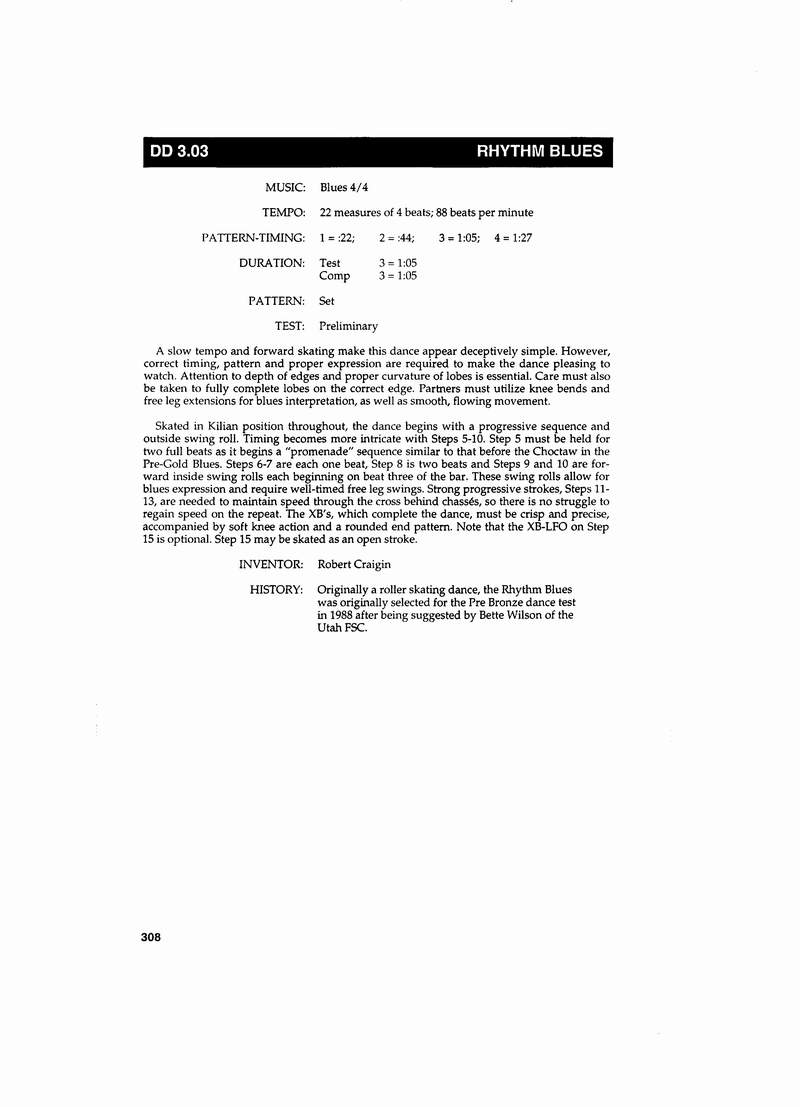 DD 3.03

RHYTHM BLUES

MUSIC: Blues 4/4

TEMPO: 22 measures of 4 beats; 88 beats per minute

PATTERN-TIMING: 1 = :22; 2 = :44; 3 = 1:05; 4 = 1:27

DURATION: Test 3 = 1:05
Comp 3 = 1:05

PATTERN: Set

TEST: Preliminary

A slow tempo and forward skating make this dance appear deceptively simple. However, correct timing, pattern and proper expression are required to make the dance pleasing to watch. Attention to depth of edges and proper curvature of lobes is essential. Care must also be taken to fully complete lobes on the correct edge. Partners must utilize knee bends and free leg extensions for blues interpretation, as well as smooth, flowing movement.

Skated in Kilian position throughout, the dance begins with a progressive sequence and outside swing roll. Timing becomes more intricate with Steps 5-10. Step 5 must be held for two full beats as it begins a "promenade" sequence similar to that before the Choctaw in the Pre-Gold Blues. Steps 6-7 are each one beat, Step 8 is two beats and Steps 9 and 10 are forward inside swing rolls each beginning on beat three of the bar. These swing rolls allow for blues expression and require well-timed free leg swings. Strong progressive strokes, Steps 11-13, are needed to maintain speed through the cross behind chassés, so there is no struggle to regain speed on the repeat. The XB's, which complete the dance, must be crisp and precise, accompanied by soft knee action and a rounded end pattern. Note that the XB-LFO on Step 15 is optional. Step 15 may be skated as an open stroke.

INVENTOR: Robert Craigin

HISTORY: Originally a roller skating dance, the Rhythm Blues was originally selected for the Pre Bronze dance test in 1988 after being suggested by Bette Wilson of the Utah FSC.

308